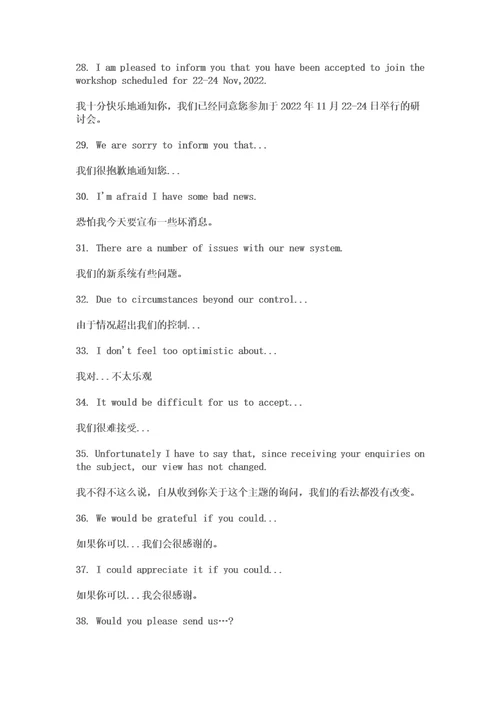 28. I am pleased to inform you that you have been accepted to join the workshop scheduled for 22-24 Nov,2022.

我十分快乐地通知你，我们已经同意您参加于 2022 年 11 月 22-24 日举行的研讨会。

29. We are sorry to inform you that...

我们很抱歉地通知您...

30. I'm afraid I have some bad news.

恐怕我今天要宣布一些坏消息。

31. There are a number of issues with our new system.

我们的新系统有些问题。

32. Due to circumstances beyond our control...

由于情况超出我们的控制...

33. I don't feel too optimistic about...

我对...不太乐观

34. It would be difficult for us to accept...

我们很难接受...

35. Unfortunately I have to say that, since receiving your enquiries on the subject, our view has not changed.

我不得不这么说，自从收到你关于这个主题的询问，我们的看法都没有改变。

36. We would be grateful if you could...

如果你可以...我们会很感谢的。

37. I could appreciate it if you could...

如果你可以...我会很感谢。

38. Would you please send us…?